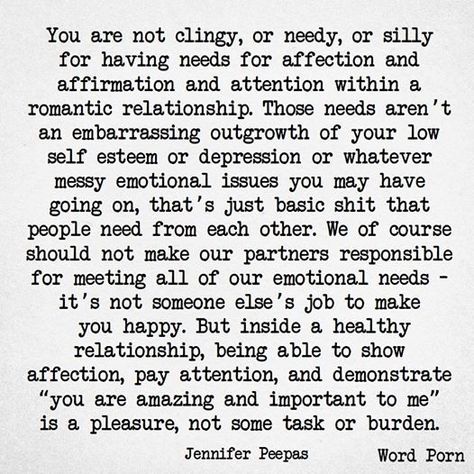 You are not clingy, or needy, or silly for having needs for affection and affirmation and attention within a romantic relationship. Those needs aren't an embarrassing outgrowth of your low self esteem or depression or whatever messy emotional issues you may have going on, that's just basic shit that people need from each other. We of course should not make our partners responsible for meeting all of our emotional needs - it's not someone else's job to make you happy. But inside a healthy relationship, being able to show affection, pay attention, and demonstrate "you are amazing and important to me" is a pleasure, not some task or burden.

Jennifer Peepas

Word Porn